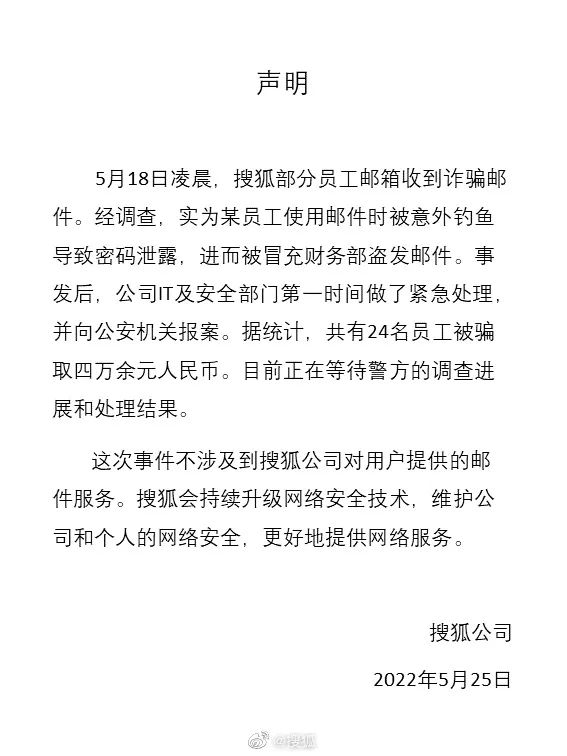 声明

5月18日凌晨，搜狐部分员工邮箱收到诈骗邮件。经调查，实为某员工使用邮件时被意外钓鱼导致密码泄露，进而被冒充财务部盗发邮件。事发后，公司IT及安全部门第一时间做了紧急处理，并向公安机关报案。据统计，共有24名员工被骗取四万余元人民币。目前正在等待警方的调查进展和处理结果。

这次事件不涉及到搜狐公司对用户提供的邮件服务。搜狐会持续升级网络安全技术，维护公司和个人的网络安全，更好地提供网络服务。

搜狐公司

2022年5月25日

@搜狐